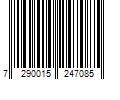 7 290015 247085